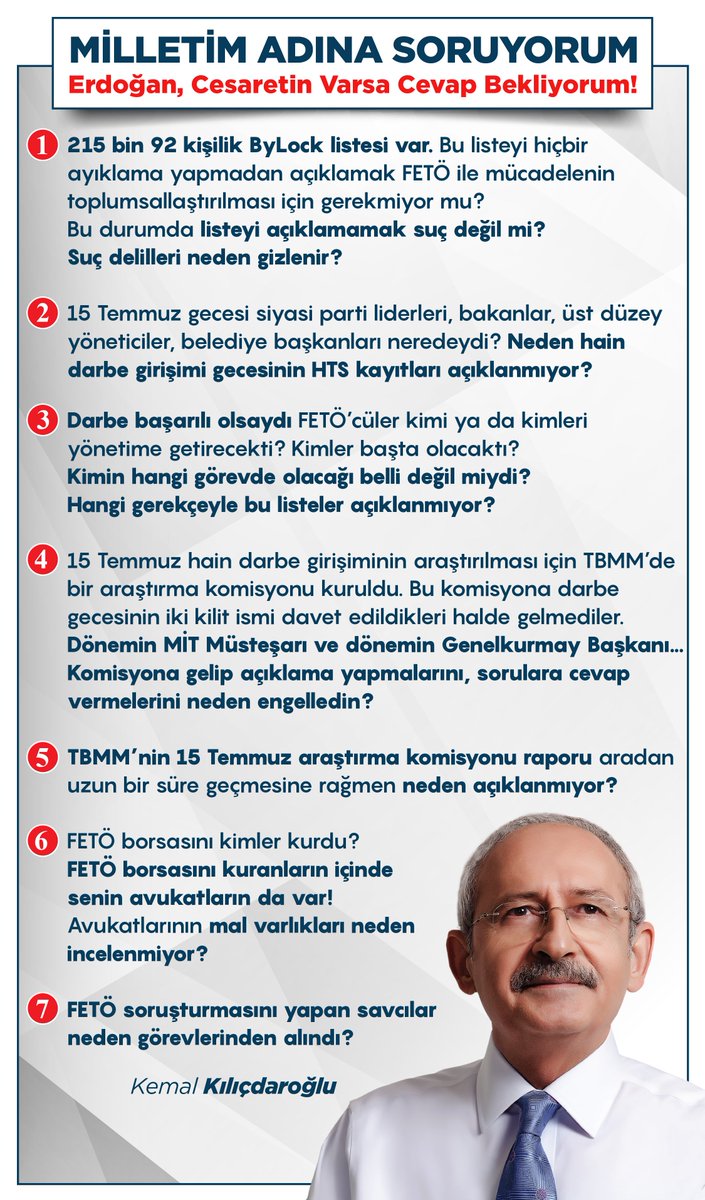 MİLLETİM ADINA SORUYORUM
Erdoğan, Cesaretin Varsa Cevap Bekliyorum!

1 215 bin 92 kişilik ByLock listesi var. Bu listeyi hiçbir ayıklama yapmadan açıklamak FETÖ ile mücadelenin toplumsallaştırılması için gerekmiyor mu? Bu durumda listeyi açıklamamak suç değil mi? Suç delilleri neden gizlenir?

2 15 Temmuz gecesi siyasi parti liderleri, bakanlar, üst düzey yöneticiler, belediye başkanları neredeydi? Neden hain darbe girişimi gecesinin HTS kayıtları açıklanmıyor?

3 Darbe başarılı olsaydı FETÖ'cüler kimi ya da kimleri yönetime getirecekti? Kimler başta olacaktı? Kimin hangi görevde olacağı belli değil miydi? Hangi gerekçeyle bu listeler açıklanmıyor?

4 15 Temmuz hain darbe girişiminin araştırılması için TBMM'de bir araştırma komisyonu kuruldu. Bu komisyona darbe gecesinin iki kilit ismi davet edildikleri halde gelmediler. Dönemin MİT Müsteşarı ve dönemin Genelkurmay Başkanı... Komisyona gelip açıklama yapmalarını, sorulara cevap vermelerini neden engelledin?

5 TBMM'nin 15 Temmuz araştırma komisyonu raporu aradan uzun bir süre geçmesine rağmen neden açıklanmıyor?

6 FETÖ borsasını kimler kurdu? FETÖ borsasını kuranların içinde senin avukatların da var! Avukatlarının mal varlıkları neden incelenmiyor?

7 FETÖ soruşturmasını yapan savcılar neden görevlerinden alındı?

Kemal Kılıçdaroğlu